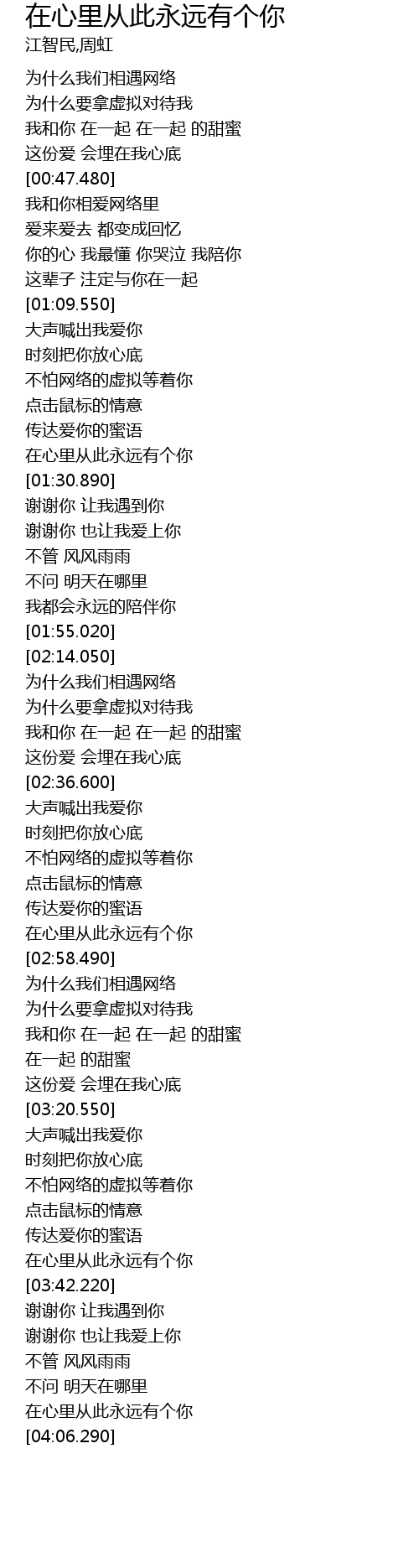 在心里从此永远有个你
江智民,周虹

为什么我们相遇网络
为什么要拿虚拟对待我
我和你 在一起 在一起 的甜蜜
这份爱 会埋在我心底
[00:47.480]
我和你相爱网络里
爱来爱去 都变成回忆
你的心 我最懂 你哭泣 我陪你
这辈子 注定与你在一起
[01:09.550]
大声喊出我爱你
时刻把你放心底
不怕网络的虚拟等着你
点击鼠标的情意
传达爱你的蜜语
在心里从此永远有个你
[01:30.890]
谢谢你 让我遇到你
谢谢你 也让我爱上你
不管 风风雨雨
不问 明天在哪里
我都会永远的陪伴你
[01:55.020]
[02:14.050]
为什么我们相遇网络
为什么要拿虚拟对待我
我和你 在一起 在一起 的甜蜜
这份爱 会埋在我心底
[02:36.600]
大声喊出我爱你
时刻把你放心底
不怕网络的虚拟等着你
点击鼠标的情意
传达爱你的蜜语
在心里从此永远有个你
[02:58.490]
为什么我们相遇网络
为什么要拿虚拟对待我
我和你 在一起 在一起 的甜蜜
在一起 的甜蜜
这份爱 会埋在我心底
[03:20.550]
大声喊出我爱你
时刻把你放心底
不怕网络的虚拟等着你
点击鼠标的情意
传达爱你的蜜语
在心里从此永远有个你
[03:42.220]
谢谢你 让我遇到你
谢谢你 也让我爱上你
不管 风风雨雨
不问 明天在哪里
在心里从此永远有个你
[04:06.290]